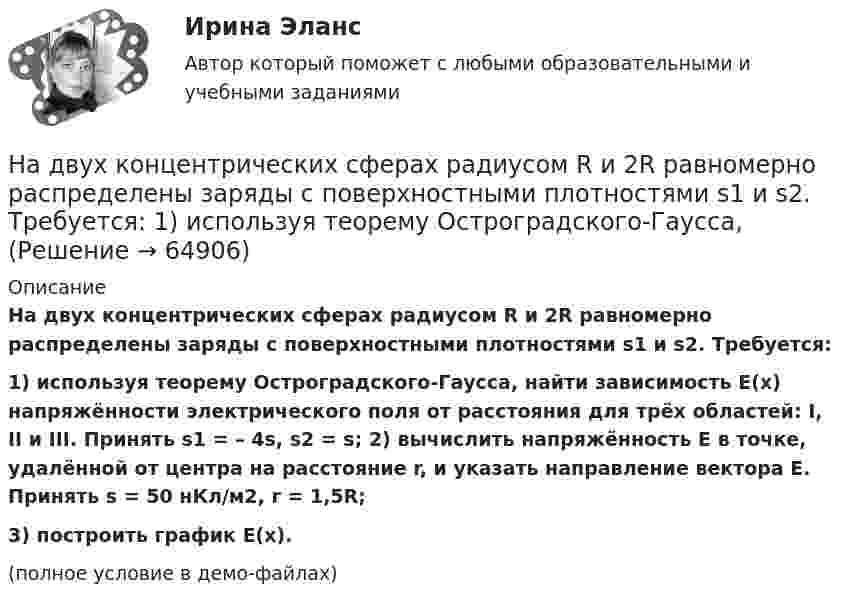 Ирина Эланс

Автор который поможет с любыми образовательными и учебными заданиями

На двух концентрических сферах радиусом R и 2R равномерно распределены заряды с поверхностными плотностями s1 и s2. Требуется: 1) используя теорему Остроградского-Гаусса, (Решение → 64906)

Описание

На двух концентрических сферах радиусом R и 2R равномерно распределены заряды с поверхностными плотностями s1 и s2. Требуется:

1) используя теорему Остроградского-Гаусса, найти зависимость E(x) напряжённости электрического поля от расстояния для трёх областей: I, II и III. Принять s1 = – 4s, s2 = s; 2) вычислить напряжённость E в точке, удалённой от центра на расстояние r, и указать направление вектора E. Принять s = 50 нКл/м2, r = 1,5R;

3) построить график E(x).

(полное условие в демо-файлах)